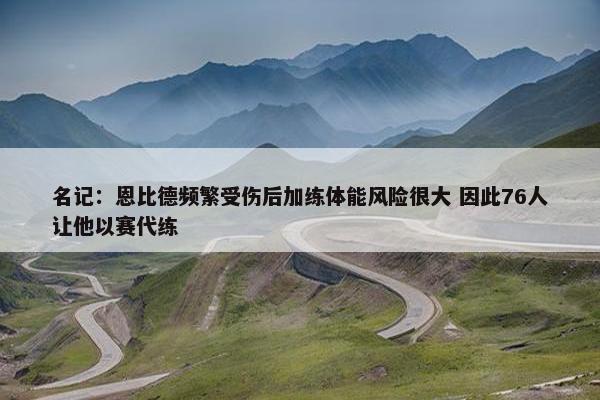 名记：恩比德频繁受伤后加练体能风险很大 因此76人让他以赛代练